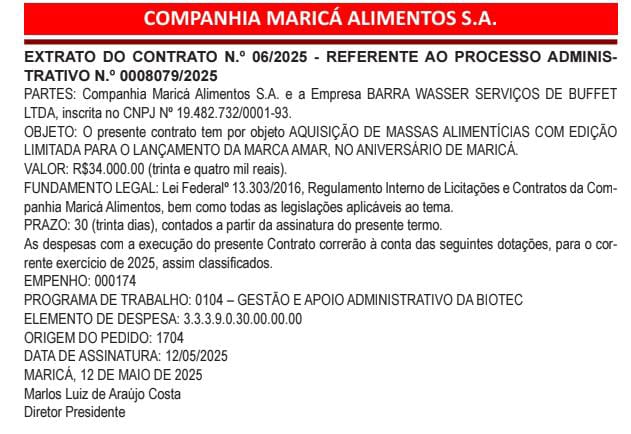 COMPANHIA MARICÁ ALIMENTOS S.A.

EXTRATO DO CONTRATO N.º 06/2025 - REFERENTE AO PROCESSO ADMINISTRATIVO N.º 0008079/2025
PARTES: Companhia Maricá Alimentos S.A. e a Empresa BARRA WASSER SERVIÇOS DE BUFFET LTDA, inscrita no CNPJ Nº 19.482.732/0001-93.
OBJETO: O presente contrato tem por objeto AQUISIÇÃO DE MASSAS ALIMENTÍCIAS COM EDIÇÃO LIMITADA PARA O LANÇAMENTO DA MARCA AMAR, NO ANIVERSÁRIO DE MARICÁ.
VALOR: R$34.000.00 (trinta e quatro mil reais).
FUNDAMENTO LEGAL: Lei Federalº 13.303/2016, Regulamento Interno de Licitações e Contratos da Companhia Maricá Alimentos, bem como todas as legislações aplicáveis ao tema.
PRAZO: 30 (trinta dias), contados a partir da assinatura do presente termo.
As despesas com a execução do presente Contrato correrão à conta das seguintes dotações, para o corrente exercício de 2025, assim classificados.
EMPENHO: 000174
PROGRAMA DE TRABALHO: 0104 – GESTÃO E APOIO ADMINISTRATIVO DA BIOTEC
ELEMENTO DE DESPESA: 3.3.3.9.0.30.00.00.00
ORIGEM DO PEDIDO: 1704
DATA DE ASSINATURA: 12/05/2025
MARICÁ, 12 DE MAIO DE 2025
Marlos Luiz de Araújo Costa
Diretor Presidente